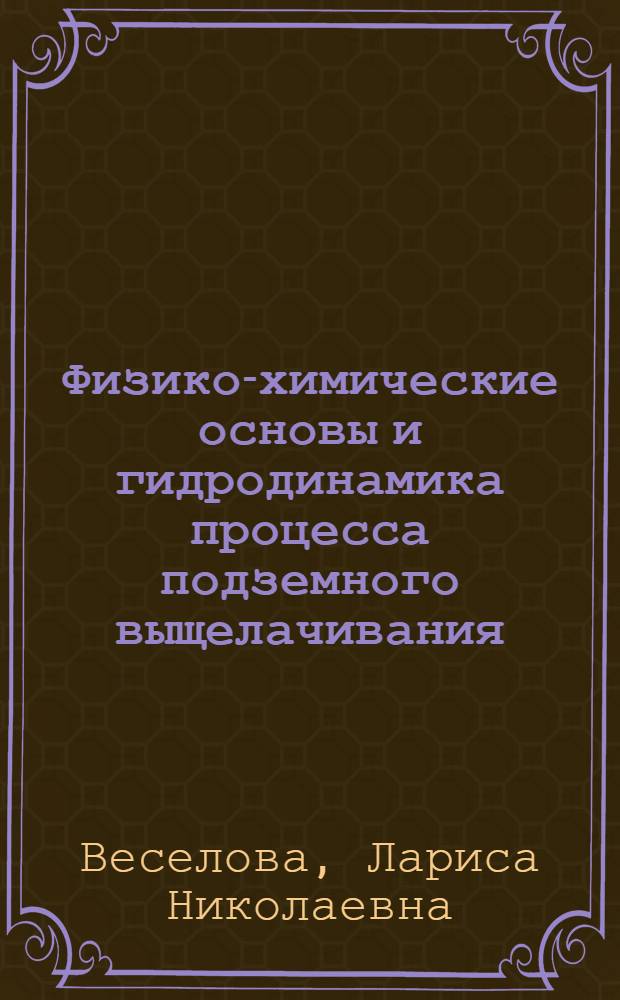 Физико-химические основы и гидродинамика процесса подземного выщелачивания

Веселова, Лариса Николаевна